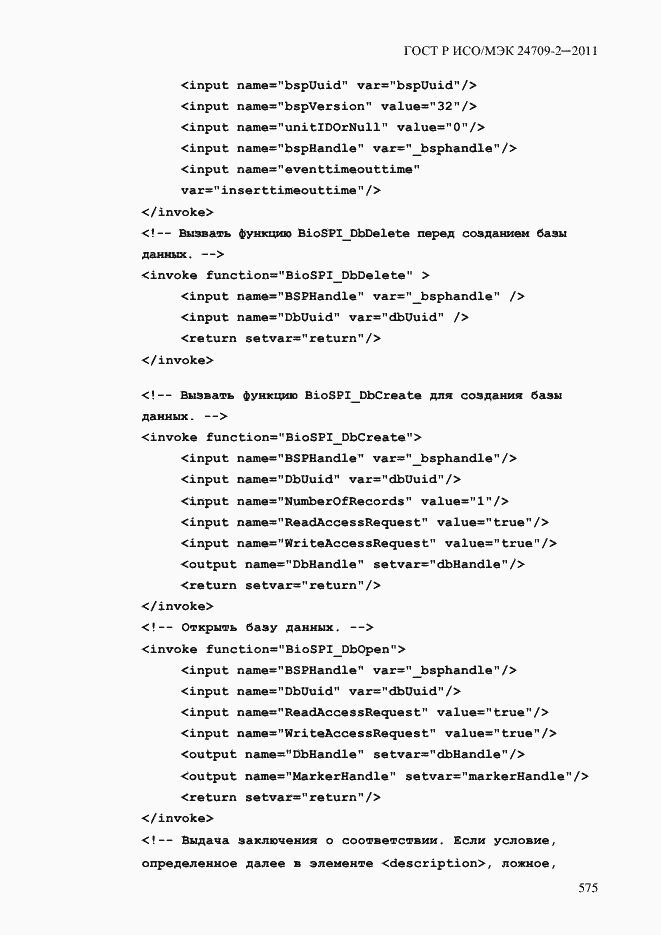 ГОСТ Р ИСО/МЭК 24709-2—2011

<input name="bspUuid" var="bspUuid"/>
<input name="bspVersion" value="32"/>
<input name="unitIDOrNull" value="0"/>
<input name="bspHandle" var="_bsphandle"/>
<input name="eventtimeouttime"
var="inserttimeouttime"/>
</invoke>
<!-- Вызвать функцию BioSPI_DbDelete перед созданием базы данных. -->
<invoke function="BioSPI_DbDelete" >
<input name="BSPHandle" var="_bsphandle" />
<input name="DbUuid" var="dbUuid" />
<return setvar="return"/>
</invoke>

<!-- Вызвать функцию BioSPI_DbCreate для создания базы данных. -->
<invoke function="BioSPI_DbCreate">
<input name="BSPHandle" var="_bsphandle"/>
<input name="DbUuid" var="dbUuid"/>
<input name="NumberOfRecords" value="1"/>
<input name="ReadAccessRequest" value="true"/>
<input name="WriteAccessRequest" value="true"/>
<output name="DbHandle" setvar="dbHandle"/>
<return setvar="return"/>
</invoke>
<!-- Открыть базу данных. -->
<invoke function="BioSPI_DbOpen">
<input name="BSPHandle" var="_bsphandle"/>
<input name="DbUuid" var="dbUuid"/>
<input name="ReadAccessRequest" value="true"/>
<input name="WriteAccessRequest" value="true"/>
<output name="DbHandle" setvar="dbHandle"/>
<output name="MarkerHandle" setvar="markerHandle"/>
<return setvar="return"/>
</invoke>
<!-- Выдача заключения о соответствии. Если условие, определенное далее в элементе <description>, ложное,

575